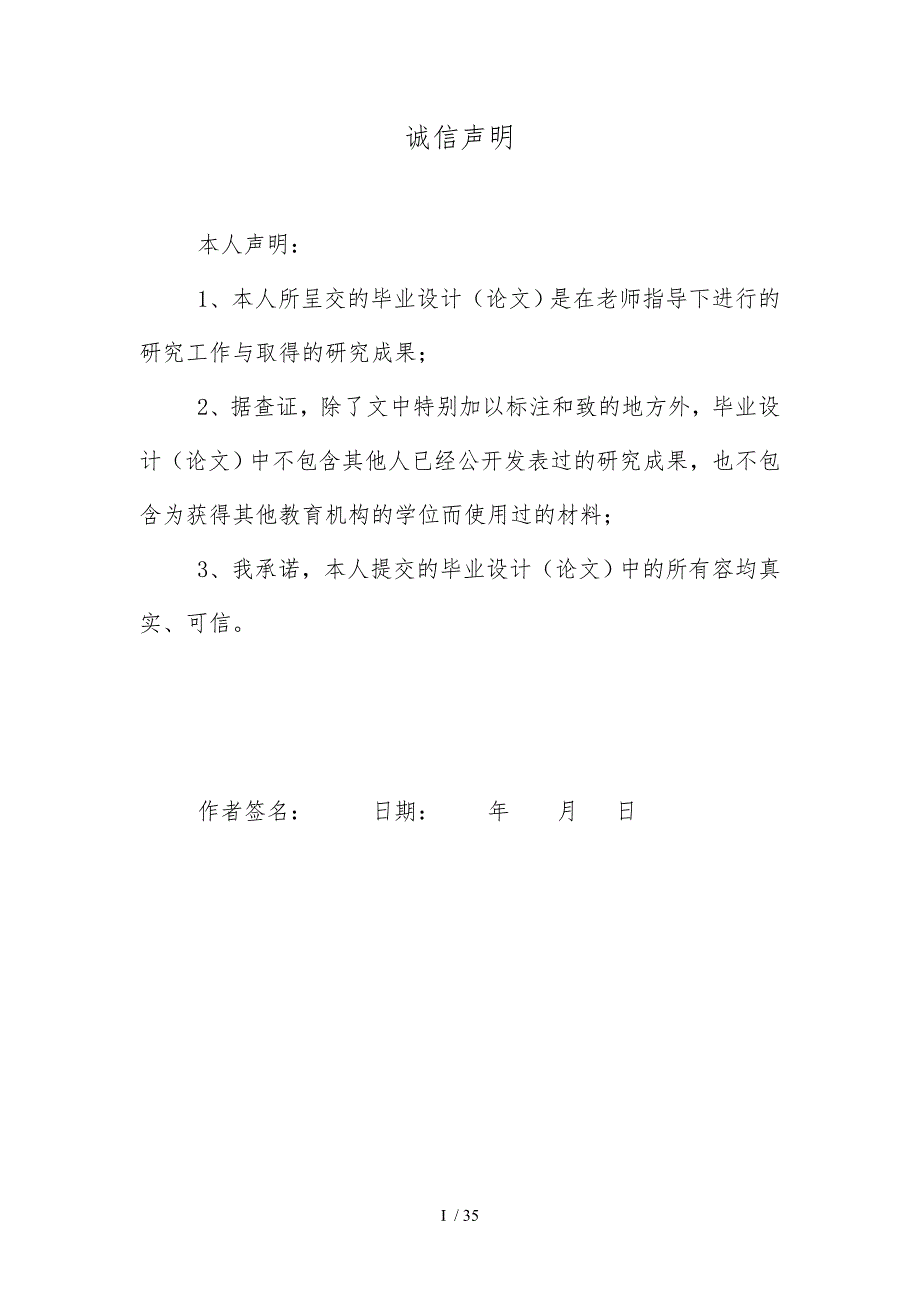 诚信声明

本人声明：

1、本人所呈交的毕业设计（论文）是在老师指导下进行的研究工作与取得的研究成果；

2、据查证，除了文中特别加以标注和致的地方外，毕业设计（论文）中不包含其他人已经公开发表过的研究成果，也不包含为获得其他教育机构的学位而使用过的材料；

3、我承诺，本人提交的毕业设计（论文）中的所有容均真实、可信。

作者签名： 日期： 年 月 日

I / 35